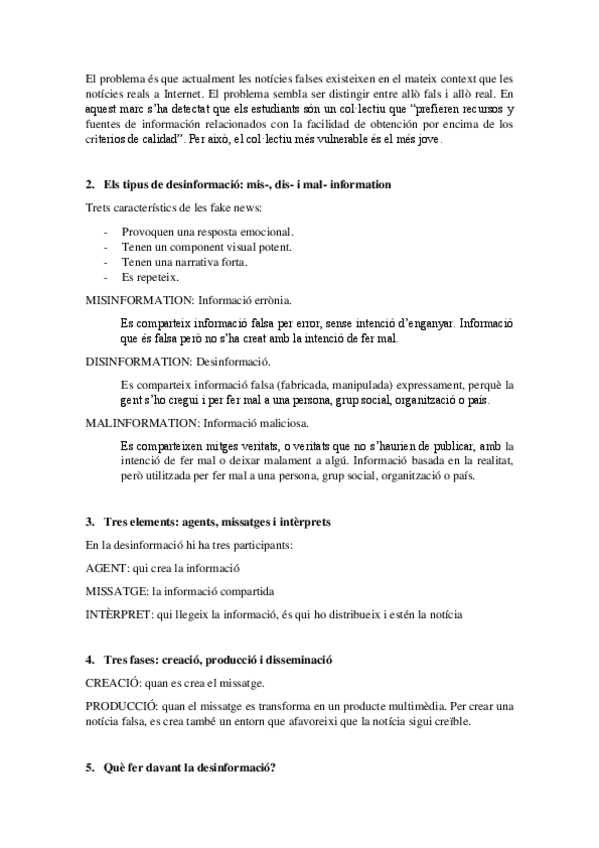 El problema és que actualment les notícies falses existeixen en el mateix context que les notícies reals a Internet. El problema sembla ser distingir entre allò fals i allò real. En aquest marc s'ha detectat que els estudiants són un col·lectiu que "prefieren recursos y fuentes de información relacionados con la facilidad de obtención por encima de los criterios de calidad". Per això, el col·lectiu més vulnerable és el més jove.

2. Els tipus de desinformació: mis-, dis- i mal- information

Trets característics de les fake news:

- Provoquen una resposta emocional.
- Tenen un component visual potent.
- Tenen una narrativa forta.
- Es repeteix.

MISINFORMATION: Informació errònia.

Es comparteix informació falsa per error, sense intenció d'enganyar. Informació que és falsa però no s'ha creat amb la intenció de fer mal.

DISINFORMATION: Desinformació.

Es comparteix informació falsa (fabricada, manipulada) expressament, perquè la gent s'ho cregui i per fer mal a una persona, grup social, organització o país.

MALINFORMATION: Informació maliciosa.

Es comparteixen mitges veritats, o veritats que no s'haurien de publicar, amb la intenció de fer mal o deixar malament a algú. Informació basada en la realitat, però utilitzada per fer mal a una persona, grup social, organització o país.

3. Tres elements: agents, missatges i intèrprets

En la desinformació hi ha tres participants:

AGENT: qui crea la informació

MISSATGE: la informació compartida

INTÈRPRET: qui llegeix la informació, és qui ho distribueix i estén la notícia

4. Tres fases: creació, producció i disseminació

CREACIÓ: quan es crea el missatge.

PRODUCCIÓ: quan el missatge es transforma en un producte multimèdia. Per crear una notícia falsa, es crea també un entorn que afavoreixi que la notícia sigui creïble.

5. Què fer davant la desinformació?